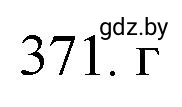 gdz.by
371. г